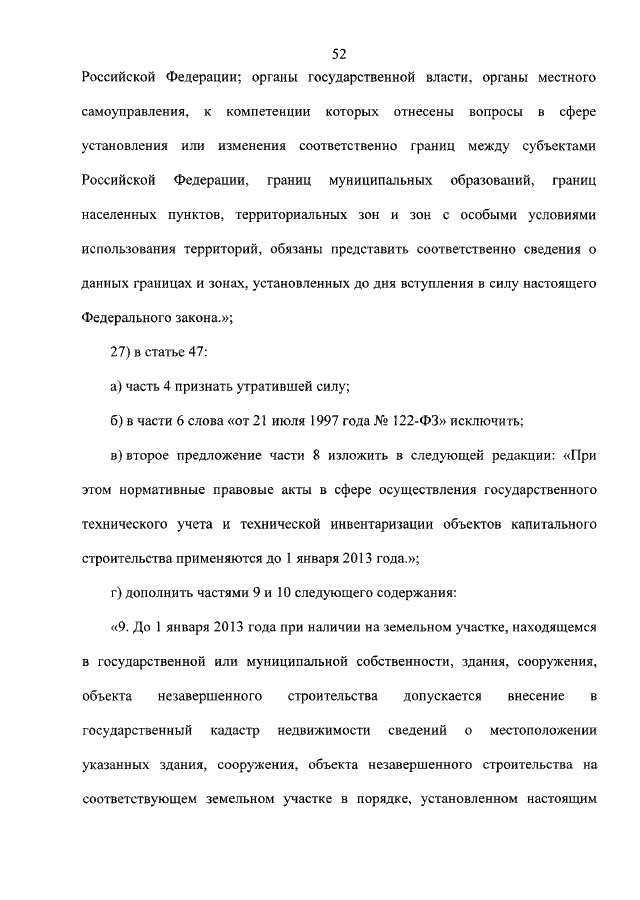 52

Российской Федерации; органы государственной власти, органы местного самоуправления, к компетенции которых отнесены вопросы в сфере установления или изменения соответственно границ между субъектами Российской Федерации, границ муниципальных образований, границ населенных пунктов, территориальных зон и зон с особыми условиями использования территорий, обязаны представить соответственно сведения о данных границах и зонах, установленных до дня вступления в силу настоящего Федерального закона.»;

27) в статье 47:

а) часть 4 признать утратившей силу;

б) в части 6 слова «от 21 июля 1997 года № 122-ФЗ» исключить;

в) второе предложение части 8 изложить в следующей редакции: «При этом нормативные правовые акты в сфере осуществления государственного технического учета и технической инвентаризации объектов капитального строительства применяются до 1 января 2013 года.»;

г) дополнить частями 9 и 10 следующего содержания:

«9. До 1 января 2013 года при наличии на земельном участке, находящемся в государственной или муниципальной собственности, здания, сооружения, объекта незавершенного строительства допускается внесение в государственный кадастр недвижимости сведений о местоположении указанных здания, сооружения, объекта незавершенного строительства на соответствующем земельном участке в порядке, установленном настоящим